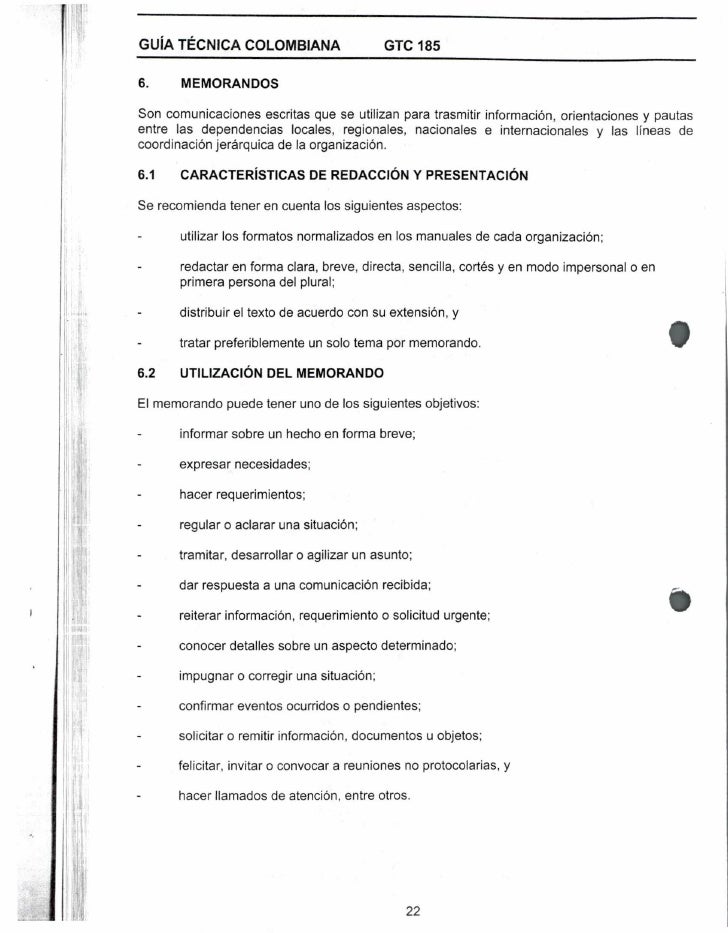 GUÍA TÉCNICA COLOMBIANA GTC 185

6. MEMORANDOS

Son comunicaciones escritas que se utilizan para trasmitir información, orientaciones y pautas entre las dependencias locales, regionales, nacionales e internacionales y las líneas de coordinación jerárquica de la organización.

6.1 CARACTERÍSTICAS DE REDACCIÓN Y PRESENTACIÓN

Se recomienda tener en cuenta los siguientes aspectos:

- utilizar los formatos normalizados en los manuales de cada organización;

- redactar en forma clara, breve, directa, sencilla, cortés y en modo impersonal o en primera persona del plural;

- distribuir el texto de acuerdo con su extensión, y

- tratar preferiblemente un solo tema por memorando.

6.2 UTILIZACIÓN DEL MEMORANDO

El memorando puede tener uno de los siguientes objetivos:

- informar sobre un hecho en forma breve;

- expresar necesidades;

- hacer requerimientos;

- regular o aclarar una situación;

- tramitar, desarrollar o agilizar un asunto;

- dar respuesta a una comunicación recibida;

- reiterar información, requerimiento o solicitud urgente;

- conocer detalles sobre un aspecto determinado;

- impugnar o corregir una situación;

- confirmar eventos ocurridos o pendientes;

- solicitar o remitir información, documentos u objetos;

- felicitar, invitar o convocar a reuniones no protocolarias, y

- hacer llamados de atención, entre otros.

22